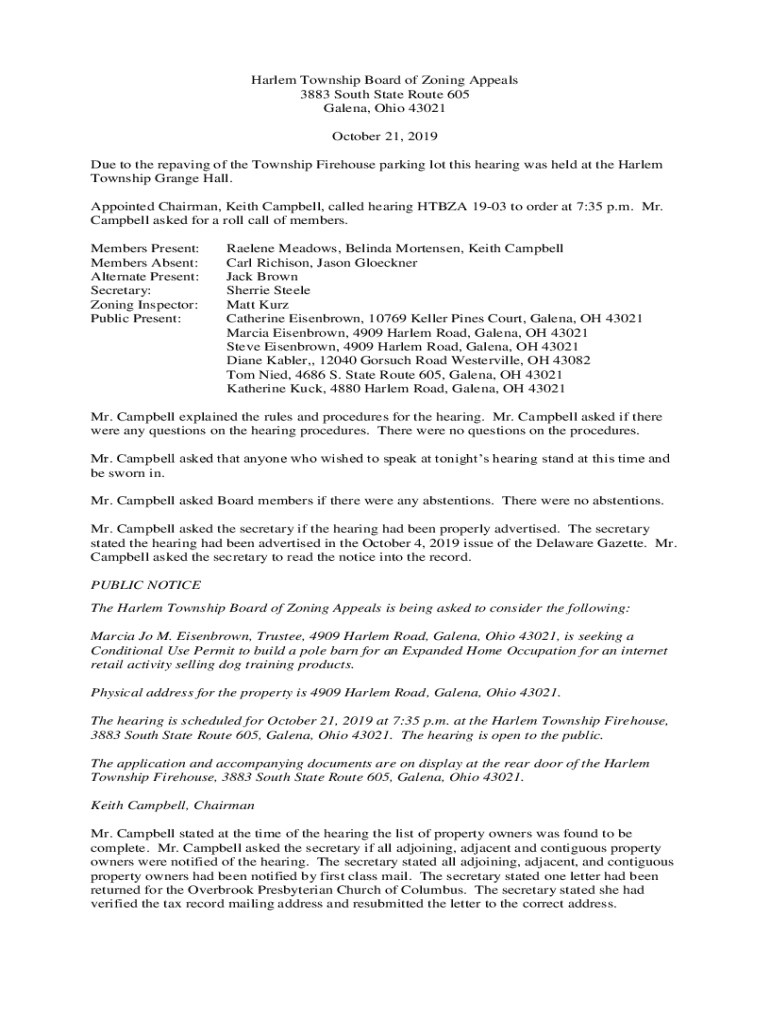 Harlem Township Board of Zoning Appeals
3883 South State Route 605
Galena, Ohio 43021

October 21, 2019

Due to the repaving of the Township Firehouse parking lot this hearing was held at the Harlem Township Grange Hall.

Appointed Chairman, Keith Campbell, called hearing HTBZA 19-03 to order at 7:35 p.m. Mr. Campbell asked for a roll call of members.

Members Present: Raelene Meadows, Belinda Mortensen, Keith Campbell
Members Absent: Carl Richison, Jason Gloeckner
Alternate Present: Jack Brown
Secretary: Sherrie Steele
Zoning Inspector: Matt Kurz
Public Present: Catherine Eisenbrown, 10769 Keller Pines Court, Galena, OH 43021
Marcia Eisenbrown, 4909 Harlem Road, Galena, OH 43021
Steve Eisenbrown, 4909 Harlem Road, Galena, OH 43021
Diane Kabler,, 12040 Gorsuch Road Westerville, OH 43082
Tom Nied, 4686 S. State Route 605, Galena, OH 43021
Katherine Kuck, 4880 Harlem Road, Galena, OH 43021

Mr. Campbell explained the rules and procedures for the hearing. Mr. Campbell asked if there were any questions on the hearing procedures. There were no questions on the procedures.

Mr. Campbell asked that anyone who wished to speak at tonight's hearing stand at this time and be sworn in.

Mr. Campbell asked Board members if there were any abstentions. There were no abstentions.

Mr. Campbell asked the secretary if the hearing had been properly advertised. The secretary stated the hearing had been advertised in the October 4, 2019 issue of the Delaware Gazette. Mr. Campbell asked the secretary to read the notice into the record.

PUBLIC NOTICE

The Harlem Township Board of Zoning Appeals is being asked to consider the following:

Marcia Jo M. Eisenbrown, Trustee, 4909 Harlem Road, Galena, Ohio 43021, is seeking a Conditional Use Permit to build a pole barn for an Expanded Home Occupation for an internet retail activity selling dog training products.

Physical address for the property is 4909 Harlem Road, Galena, Ohio 43021.

The hearing is scheduled for October 21, 2019 at 7:35 p.m. at the Harlem Township Firehouse, 3883 South State Route 605, Galena, Ohio 43021. The hearing is open to the public.

The application and accompanying documents are on display at the rear door of the Harlem Township Firehouse, 3883 South State Route 605, Galena, Ohio 43021.

Keith Campbell, Chairman

Mr. Campbell stated at the time of the hearing the list of property owners was found to be complete. Mr. Campbell asked the secretary if all adjoining, adjacent and contiguous property owners were notified of the hearing. The secretary stated all adjoining, adjacent, and contiguous property owners had been notified by first class mail. The secretary stated one letter had been returned for the Overbrook Presbyterian Church of Columbus. The secretary stated she had verified the tax record mailing address and resubmitted the letter to the correct address.